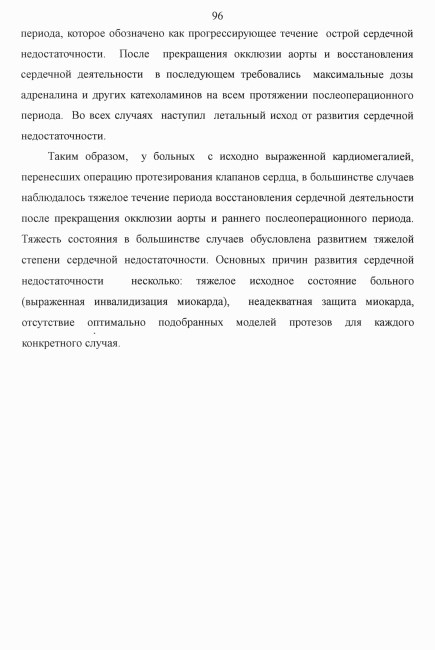 96

периода, которое обозначено как прогрессирующее течение острой сердечной недостаточности. После прекращения окклюзии аорты и восстановления сердечной деятельности в последующем требовались максимальные дозы адреналина и других катехоламинов на всем протяжении послеоперационного периода. Во всех случаях наступил летальный исход от развития сердечной недостаточности.

Таким образом, у больных с исходно выраженной кардиомегалией, перенесших операцию протезирования клапанов сердца, в большинстве случаев наблюдалось тяжелое течение периода восстановления сердечной деятельности после прекращения окклюзии аорты и раннего послеоперационного периода. Тяжесть состояния в большинстве случаев обусловлена развитием тяжелой степени сердечной недостаточности. Основных причин развития сердечной недостаточности несколько: тяжелое исходное состояние больного (выраженная инвалидизация миокарда), неадекватная защита миокарда, отсутствие оптимально подобранных моделей протезов для каждого конкретного случая.